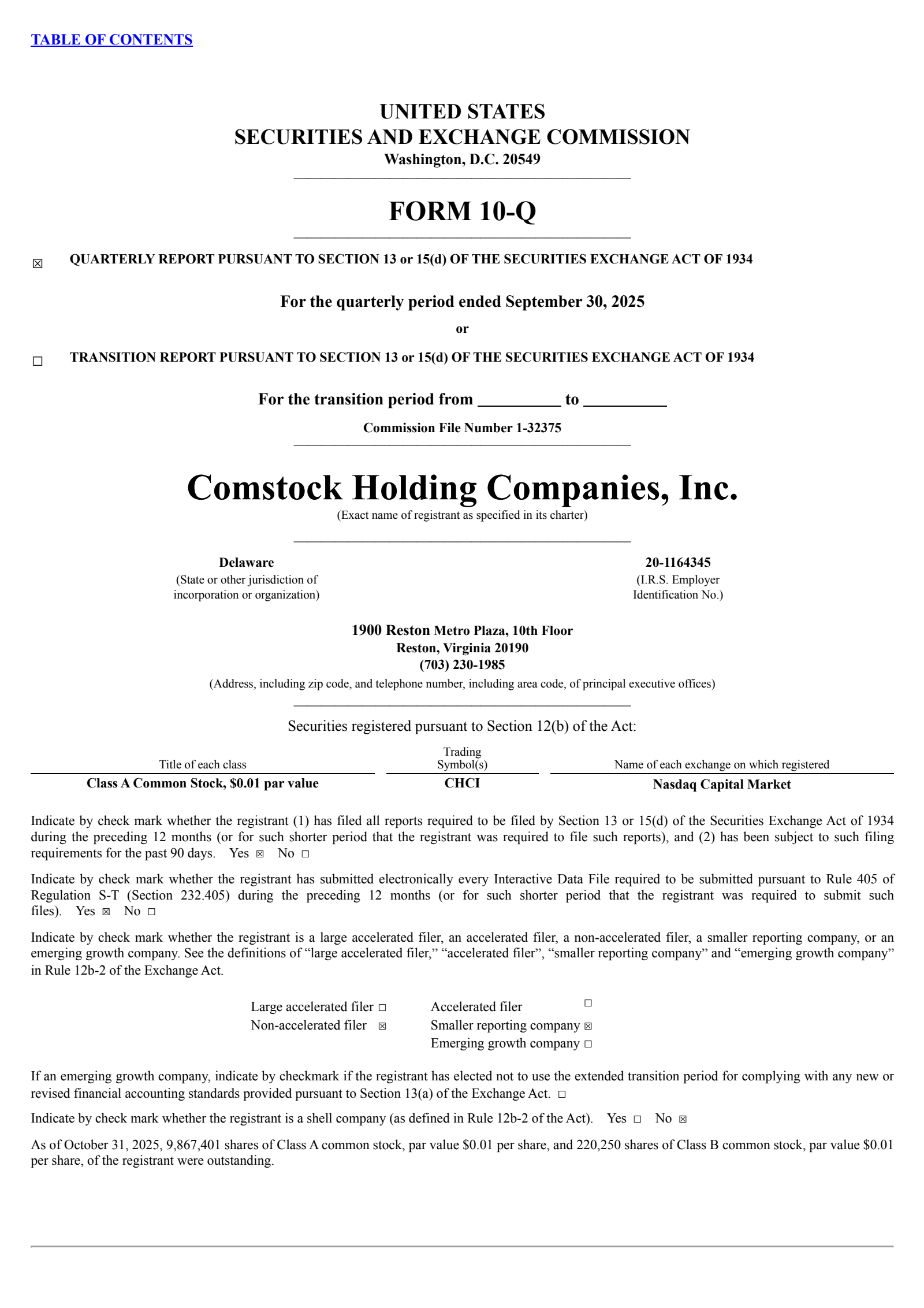 TABLE OF CONTENTS

UNITED STATES
SECURITIES AND EXCHANGE COMMISSION
Washington, D.C. 20549

FORM 10-Q

☑ QUARTERLY REPORT PURSUANT TO SECTION 13 or 15(d) OF THE SECURITIES EXCHANGE ACT OF 1934

For the quarterly period ended September 30, 2025

or

☐ TRANSITION REPORT PURSUANT TO SECTION 13 or 15(d) OF THE SECURITIES EXCHANGE ACT OF 1934

For the transition period from ____ to ____

Commission File Number 1-32375

Comstock Holding Companies, Inc.
(Exact name of registrant as specified in its charter)

Delaware
(State or other jurisdiction of incorporation or organization)

20-1164345
(I.R.S. Employer Identification No.)

1900 Reston Metro Plaza, 10th Floor
Reston, Virginia 20190
(703) 230-1985
(Address, including zip code, and telephone number, including area code, of principal executive offices)

Securities registered pursuant to Section 12(b) of the Act:

| Title of each class | Trading Symbol(s) | Name of each exchange on which registered |
|---|---|---|
| Class A Common Stock, $0.01 par value | CHCI | Nasdaq Capital Market |

Indicate by check mark whether the registrant (1) has filed all reports required to be filed by Section 13 or 15(d) of the Securities Exchange Act of 1934 during the preceding 12 months (or for such shorter period that the registrant was required to file such reports), and (2) has been subject to such filing requirements for the past 90 days. Yes ☑ No ☐

Indicate by check mark whether the registrant has submitted electronically every Interactive Data File required to be submitted pursuant to Rule 405 of Regulation S-T (Section 232.405) during the preceding 12 months (or for such shorter period that the registrant was required to submit such files). Yes ☑ No ☐

Indicate by check mark whether the registrant is a large accelerated filer, an accelerated filer, a non-accelerated filer, a smaller reporting company, or an emerging growth company. See the definitions of "large accelerated filer," "accelerated filer", "smaller reporting company" and "emerging growth company" in Rule 12b-2 of the Exchange Act.

Large accelerated filer ☐
Non-accelerated filer ☑
Accelerated filer ☐
Smaller reporting company ☑
Emerging growth company ☐

If an emerging growth company, indicate by checkmark if the registrant has elected not to use the extended transition period for complying with any new or revised financial accounting standards provided pursuant to Section 13(a) of the Exchange Act. ☐

Indicate by check mark whether the registrant is a shell company (as defined in Rule 12b-2 of the Act). Yes ☐ No ☑

As of October 31, 2025, 9,867,401 shares of Class A common stock, par value $0.01 per share, and 220,250 shares of Class B common stock, par value $0.01 per share, of the registrant were outstanding.